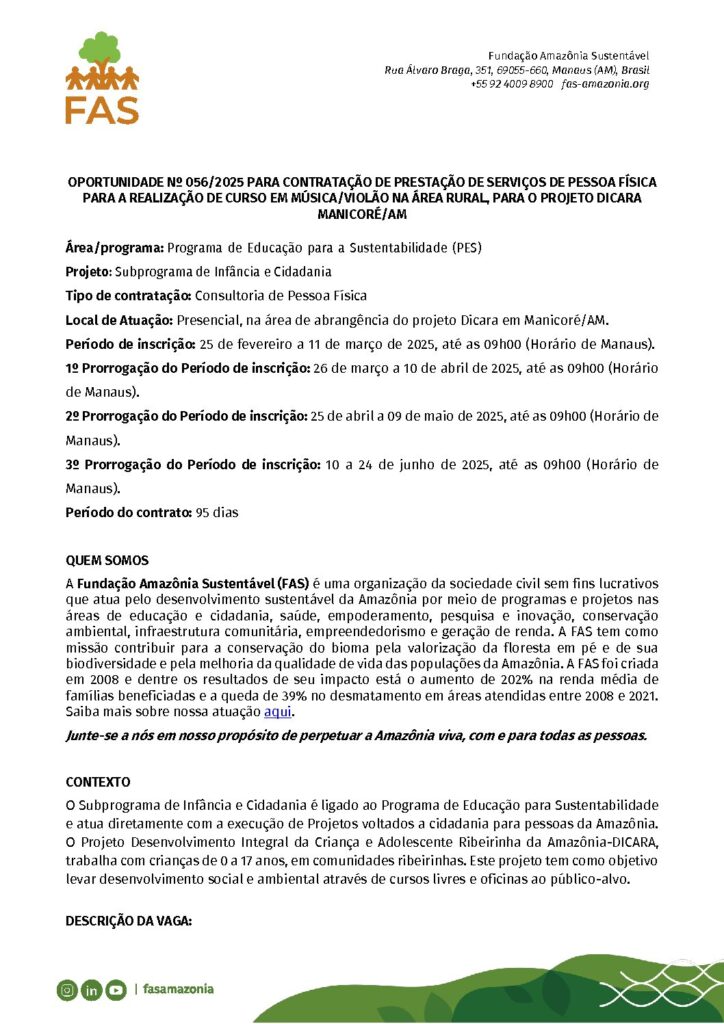 FAS

Fundação Amazônia Sustentável
Rua Álvaro Braga, 351, 69055-660, Manaus (AM), Brasil
+55 92 4009 8900 fas-amazonia.org

OPORTUNIDADE Nº 056/2025 PARA CONTRATAÇÃO DE PRESTAÇÃO DE SERVIÇOS DE PESSOA FÍSICA PARA A REALIZAÇÃO DE CURSO EM MÚSICA/VIOLÃO NA ÁREA RURAL, PARA O PROJETO DICARA MANICORÉ/AM

Área/programa: Programa de Educação para a Sustentabilidade (PES)

Projeto: Subprograma de Infância e Cidadania

Tipo de contratação: Consultoria de Pessoa Física

Local de Atuação: Presencial, na área de abrangência do projeto Dicara em Manicoré/AM.

Período de inscrição: 25 de fevereiro a 11 de março de 2025, até as 09h00 (Horário de Manaus).

1º Prorrogação do Período de inscrição: 26 de março a 10 de abril de 2025, até as 09h00 (Horário de Manaus).

2º Prorrogação do Período de inscrição: 25 de abril a 09 de maio de 2025, até as 09h00 (Horário de Manaus).

3º Prorrogação do Período de inscrição: 10 a 24 de junho de 2025, até as 09h00 (Horário de Manaus).

Período do contrato: 95 dias

QUEM SOMOS
A Fundação Amazônia Sustentável (FAS) é uma organização da sociedade civil sem fins lucrativos que atua pelo desenvolvimento sustentável da Amazônia por meio de programas e projetos nas áreas de educação e cidadania, saúde, empoderamento, pesquisa e inovação, conservação ambiental, infraestrutura comunitária, empreendedorismo e geração de renda. A FAS tem como missão contribuir para a conservação do bioma pela valorização da floresta em pé e de sua biodiversidade e pela melhoria da qualidade de vida das populações da Amazônia. A FAS foi criada em 2008 e dentre os resultados de seu impacto está o aumento de 202% na renda média de famílias beneficiadas e a queda de 39% no desmatamento em áreas atendidas entre 2008 e 2021. Saiba mais sobre nossa atuação aqui.

Junte-se a nós em nosso propósito de perpetuar a Amazônia viva, com e para todas as pessoas.

CONTEXTO
O Subprograma de Infância e Cidadania é ligado ao Programa de Educação para Sustentabilidade e atua diretamente com a execução de Projetos voltados a cidadania para pessoas da Amazônia. O Projeto Desenvolvimento Integral da Criança e Adolescente Ribeirinha da Amazônia-DICARA, trabalha com crianças de 0 a 17 anos, em comunidades ribeirinhas. Este projeto tem como objetivo levar desenvolvimento social e ambiental através de cursos livres e oficinas ao público-alvo.

DESCRIÇÃO DA VAGA:

| fasamazonia